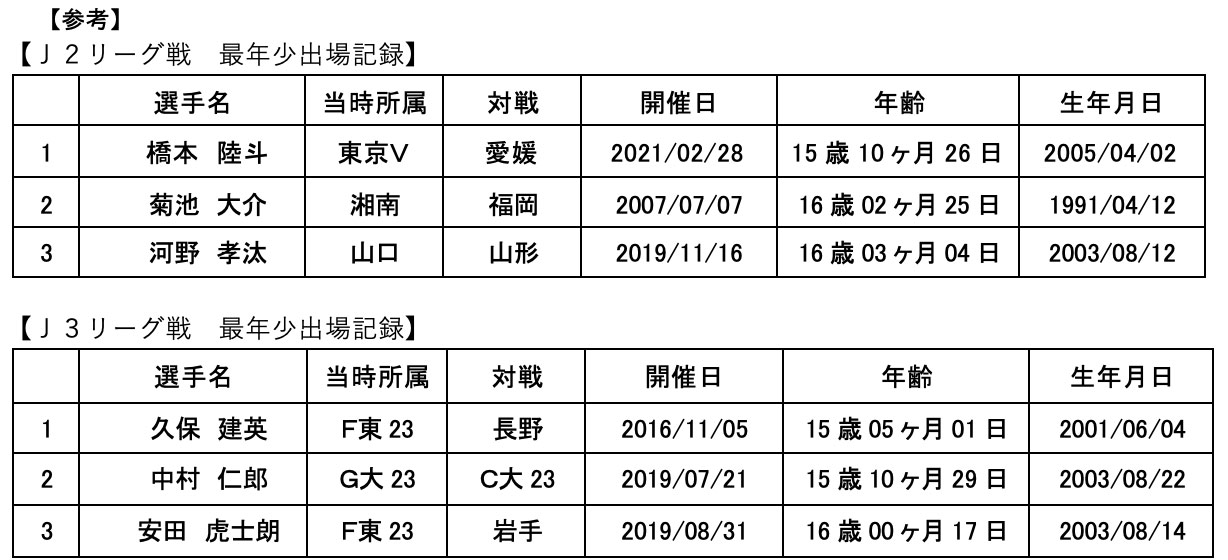 【参考】

【Ｊ２リーグ戦　最年少出場記録】

|  | 選手名 | 当時所属 | 対戦 | 開催日 | 年齢 | 生年月日 |
|---|---|---|---|---|---|---|
| 1 | 橋本 陸斗 | 東京V | 愛媛 | 2021/02/28 | 15歳10ヶ月26日 | 2005/04/02 |
| 2 | 菊池 大介 | 湘南 | 福岡 | 2007/07/07 | 16歳02ヶ月25日 | 1991/04/12 |
| 3 | 河野 孝汰 | 山口 | 山形 | 2019/11/16 | 16歳03ヶ月04日 | 2003/08/12 |

【Ｊ３リーグ戦　最年少出場記録】

|  | 選手名 | 当時所属 | 対戦 | 開催日 | 年齢 | 生年月日 |
|---|---|---|---|---|---|---|
| 1 | 久保 建英 | F東23 | 長野 | 2016/11/05 | 15歳05ヶ月01日 | 2001/06/04 |
| 2 | 中村 仁郎 | G大23 | C大23 | 2019/07/21 | 15歳10ヶ月29日 | 2003/08/22 |
| 3 | 安田 虎士朗 | F東23 | 岩手 | 2019/08/31 | 16歳00ヶ月17日 | 2003/08/14 |